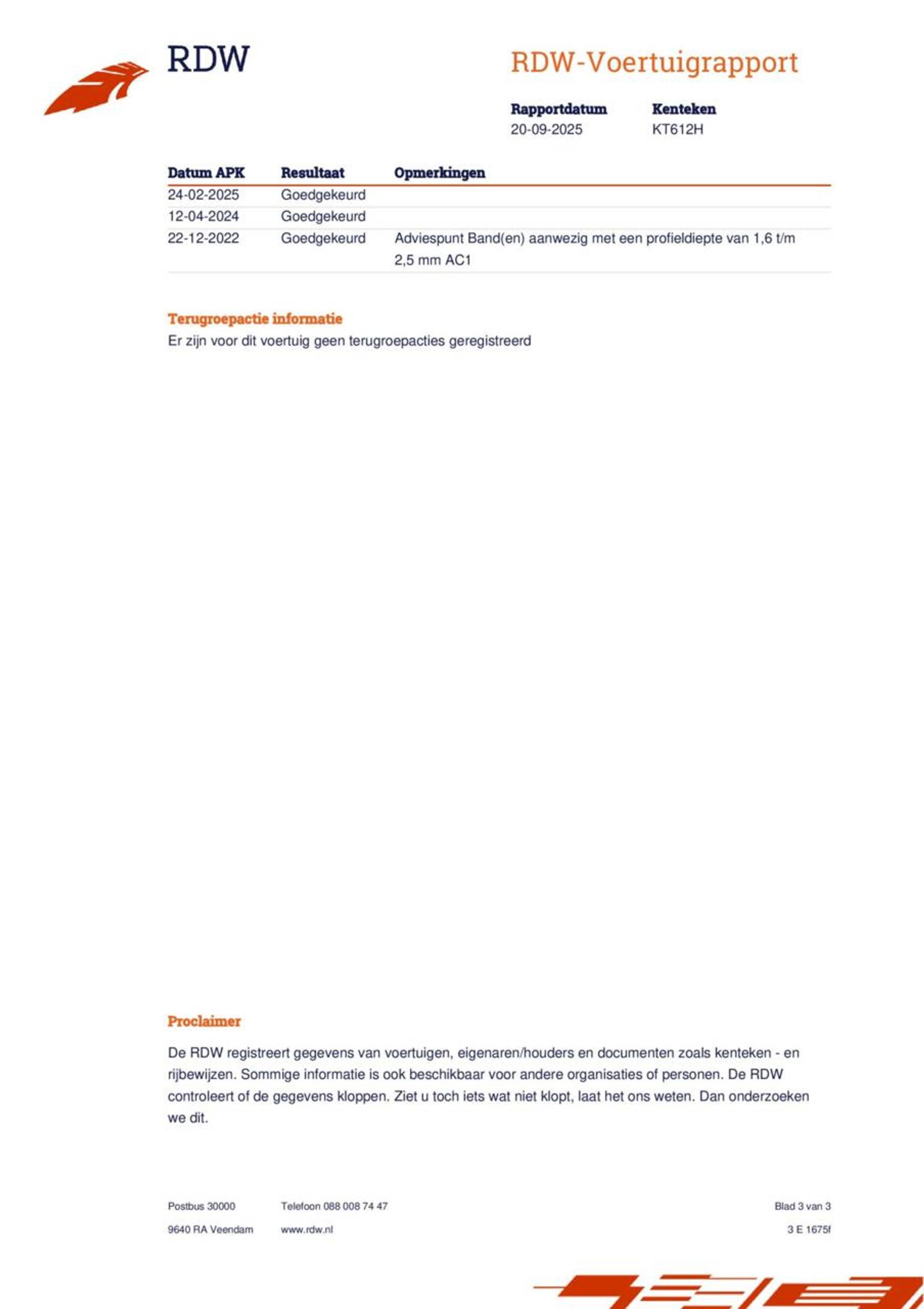 RDW

RDW-Voertuigrapport

Rapportdatum
20-09-2025

Kenteken
KT612H

| Datum APK | Resultaat | Opmerkingen |
|---|---|---|
| 24-02-2025 | Goedgekeurd | |
| 12-04-2024 | Goedgekeurd | |
| 22-12-2022 | Goedgekeurd | Adviespunt Band(en) aanwezig met een profieldiepte van 1,6 t/m 2,5 mm AC1 |

Terugroepactie informatie
Er zijn voor dit voertuig geen terugroepacties geregistreerd

Proclaimer

De RDW registreert gegevens van voertuigen, eigenaren/houders en documenten zoals kenteken - en rijbewijzen. Sommige informatie is ook beschikbaar voor andere organisaties of personen. De RDW controleert of de gegevens kloppen. Ziet u toch iets wat niet klopt, laat het ons weten. Dan onderzoeken we dit.

Postbus 30000
9640 RA Veendam

Telefoon 088 008 74 47
www.rdw.nl

Blad 3 van 3
3 E 1675f